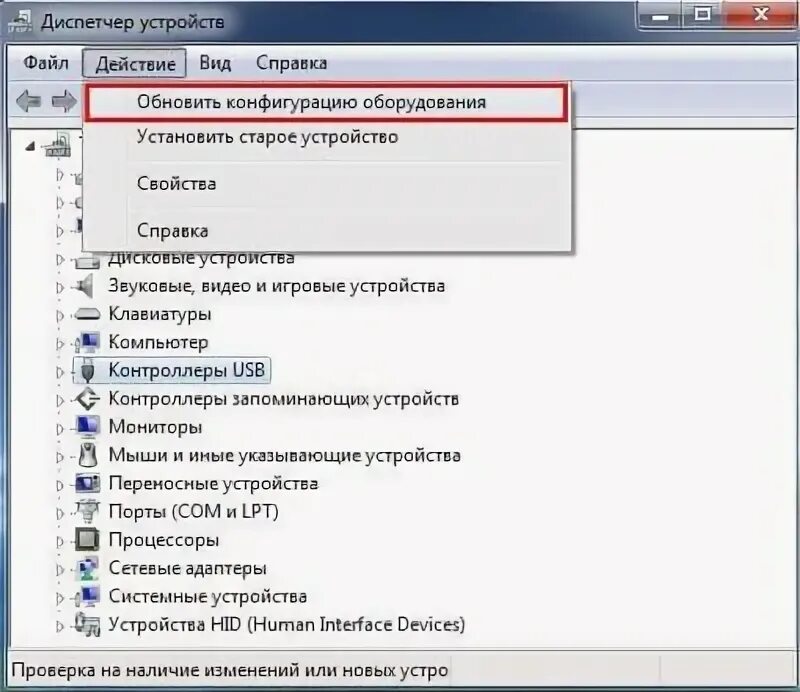 Диспетчер устройств

Файл Действие Вид Справка

Обновить конфигурацию оборудования
Установить старое устройство
Свойства
Справка

Дисковые устройства
Звуковые, видео и игровые устройства
Клавиатуры
Компьютер
Контроллеры USB
Контроллеры запоминающих устройств
Мониторы
Мыши и иные указывающие устройства
Переносные устройства
Порты (COM и LPT)
Процессоры
Сетевые адаптеры
Системные устройства
Устройства HID (Human Interface Devices)

Проверка на наличие изменений или новых устро